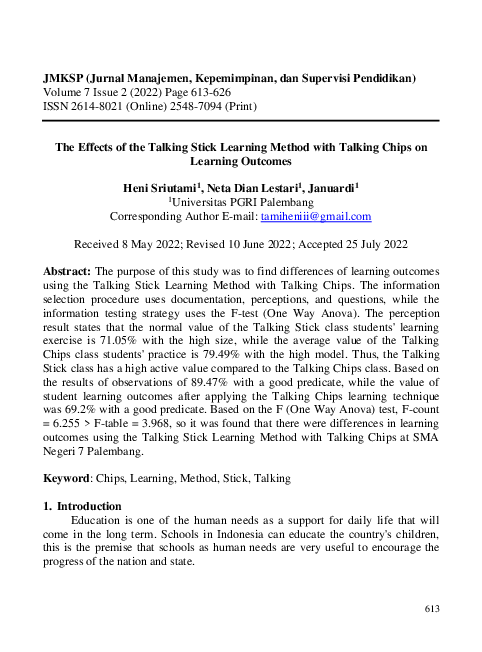 JMKSP (Jurnal Manajemen, Kepemimpinan, dan Supervisi Pendidikan)
Volume 7 Issue 2 (2022) Page 613-626
ISSN 2614-8021 (Online) 2548-7094 (Print)

The Effects of the Talking Stick Learning Method with Talking Chips on Learning Outcomes

Heni Sriutami$^1$, Neta Dian Lestari$^1$, Januardi$^1$
$^1$Universitas PGRI Palembang
Corresponding Author E-mail: tamiheniii@gmail.com

Received 8 May 2022; Revised 10 June 2022; Accepted 25 July 2022

Abstract: The purpose of this study was to find differences of learning outcomes using the Talking Stick Learning Method with Talking Chips. The information selection procedure uses documentation, perceptions, and questions, while the information testing strategy uses the F-test (One Way Anova). The perception result states that the normal value of the Talking Stick class students' learning exercise is 71.05% with the high size, while the average value of the Talking Chips class students' practice is 79.49% with the high model. Thus, the Talking Stick class has a high active value compared to the Talking Chips class. Based on the results of observations of 89.47% with a good predicate, while the value of student learning outcomes after applying the Talking Chips learning technique was 69.2% with a good predicate. Based on the F (One Way Anova) test, F-count = 6.255 > F-table = 3.968, so it was found that there were differences in learning outcomes using the Talking Stick Learning Method with Talking Chips at SMA Negeri 7 Palembang.

Keyword: Chips, Learning, Method, Stick, Talking

1. Introduction
Education is one of the human needs as a support for daily life that will come in the long term. Schools in Indonesia can educate the country's children, this is the premise that schools as human needs are very useful to encourage the progress of the nation and state.

613